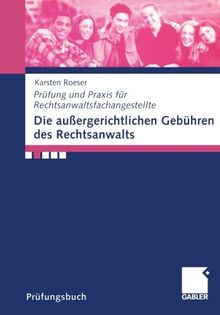 Karsten Roeser

Prüfung und Praxis für Rechtsanwaltsfachangestellte

Die außergerichtlichen Gebühren des Rechtsanwalts

Prüfungsbuch

GABLER